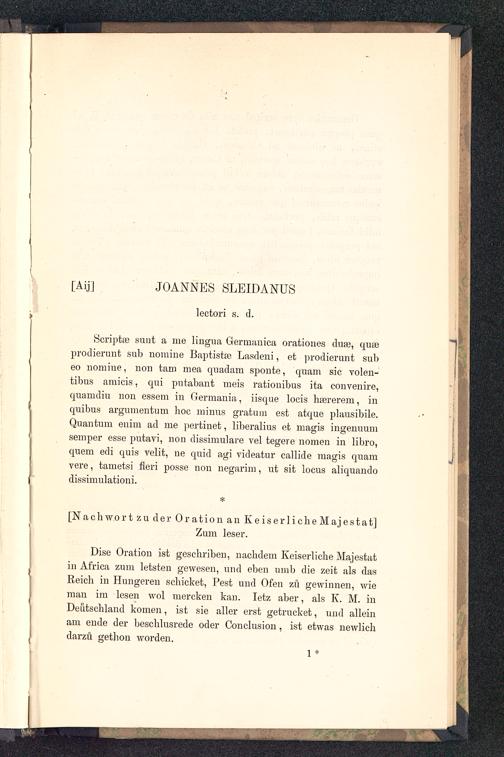 [Aij] JOANNES SLEIDANUS

lectori s. d.

Scriptæ sunt a me lingua Germanica orationes duæ, quæ prodierunt sub nomine Baptistæ Lasdeni, et prodierunt sub eo nomine, non tam mea quadam sponte, quam sic volentibus amicis, qui putabant meis rationibus ita convenire, quamdiu non essem in Germania, iisque locis hærerem, in quibus argumentum hoc minus gratum est atque plausibile. Quantum enim ad me pertinet, liberalius et magis ingenuum semper esse putavi, non dissimulare vel tegere nomen in libro, quem edi quis velit, ne quid agi videatur callide magis quam vere, tametsi fieri posse non negarim, ut sit locus aliquando dissimulationi.

*

[Nachwort zu der Oration an Keiserliche Majestat]
Zum leser.

Dise Oration ist geschriben, nachdem Keiserliche Majestat in Africa zum letsten gewesen, und eben umb die zeit als das Reich in Hungeren schicket, Pest und Ofen zů gewinnen, wie man im lesen wol mercken kan. Ietz aber, als K. M. in Deůtschland komen, ist sie aller erst getrucket, und allein am ende der beschlusrede oder Conclusion, ist etwas newlich darzů gethon worden.

1*